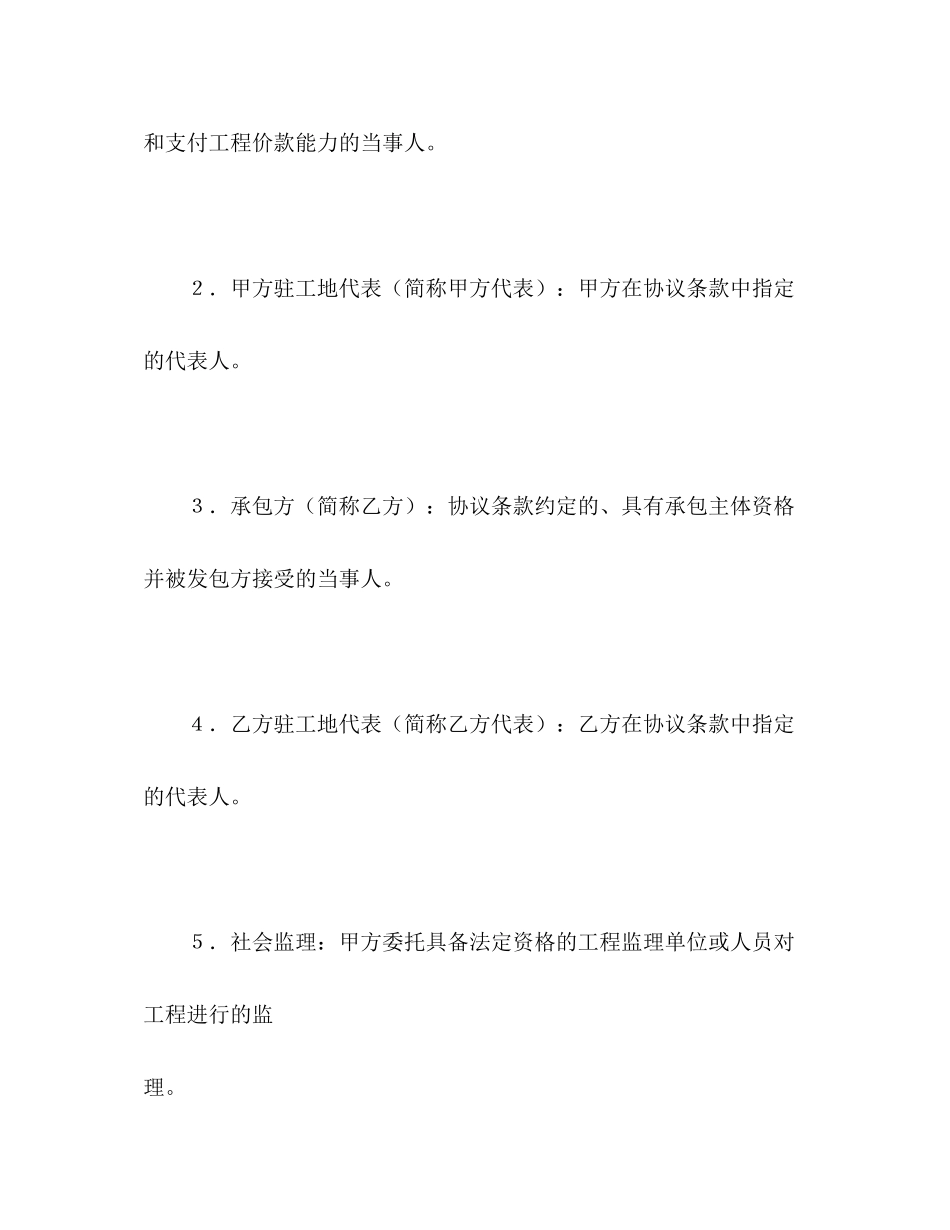 和支付工程价款能力的当事人。

2．甲方驻工地代表（简称甲方代表）：甲方在协议条款中指定的代表人。

3．承包方（简称乙方）：协议条款约定的、具有承包主体资格并被发包方接受的当事人。

4．乙方驻工地代表（简称乙方代表）：乙方在协议条款中指定的代表人。

5．社会监理：甲方委托具备法定资格的工程监理单位或人员对工程进行的监

理。